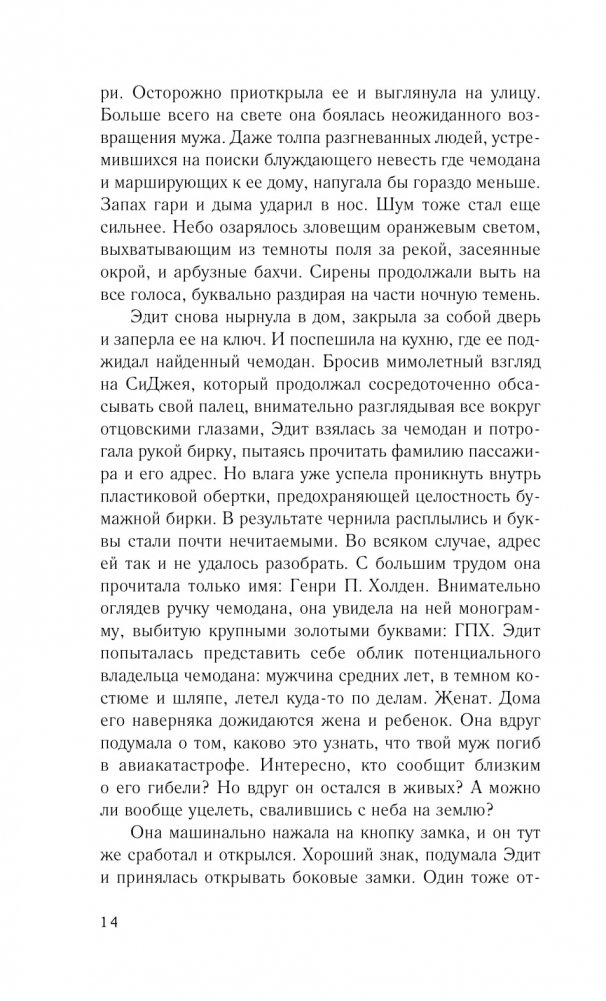 ри. Осторожно приоткрыла ее и выглянула на улицу. Больше всего на свете она боялась неожиданного возвращения мужа. Даже толпа разгневанных людей, устремившихся на поиски блуждающего невесть где чемодана и марширующих к ее дому, напугала бы гораздо меньше. Запах гари и дыма ударил в нос. Шум тоже стал еще сильнее. Небо озарялось зловещим оранжевым светом, выхватывающим из темноты поля за рекой, засеянные окрой, и арбузные бахчи. Сирены продолжали выть на все голоса, буквально раздирая на части ночную темень.

Эдит снова нырнула в дом, закрыла за собой дверь и заперла ее на ключ. И поспешила на кухню, где ее поджидал найденный чемодан. Бросив мимолетный взгляд на СиДжея, который продолжал сосредоточенно обсасывать свой палец, внимательно разглядывая все вокруг отцовскими глазами, Эдит взялась за чемодан и потрогала рукой бирку, пытаясь прочитать фамилию пассажира и его адрес. Но влага уже успела проникнуть внутрь пластиковой обертки, предохраняющей целостность бумажной бирки. В результате чернила расплылись и буквы стали почти нечитаемыми. Во всяком случае, адрес ей так и не удалось разобрать. С большим трудом она прочитала только имя: Генри П. Холден. Внимательно оглядев ручку чемодана, она увидела на ней монограмму, выбитую крупными золотыми буквами: ГПХ. Эдит попыталась представить себе облик потенциального владельца чемодана: мужчина средних лет, в темном костюме и шляпе, летел куда-то по делам. Женат. Дома его наверняка дожидаются жена и ребенок. Она вдруг подумала о том, каково это узнать, что твой муж погиб в авиакатастрофе. Интересно, кто сообщит близким о его гибели? Но вдруг он остался в живых? А можно ли вообще уцелеть, свалившись с неба на землю?

Она машинально нажала на кнопку замка, и он тут же сработал и открылся. Хороший знак, подумала Эдит и принялась открывать боковые замки. Один тоже от-

14